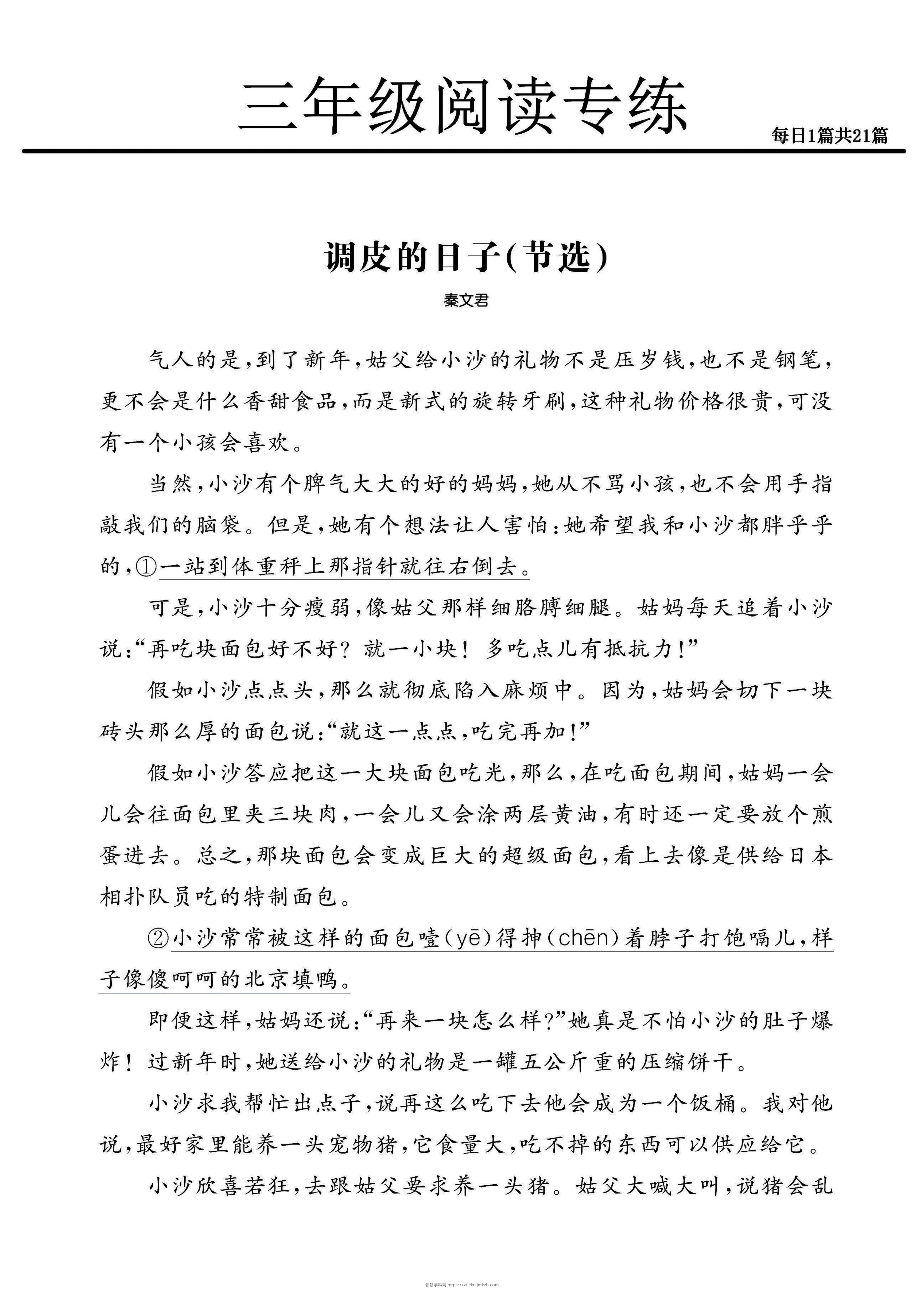 三年级阅读专练

每日1篇共21篇

调皮的日子(节选)

秦文君

气人的是,到了新年,姑父给小沙的礼物不是压岁钱,也不是钢笔,更不会是什么香甜食品,而是新式的旋转牙刷,这种礼物价格很贵,可没有一个小孩会喜欢。

当然,小沙有个脾气大大的好的妈妈,她从不骂小孩,也不会用手指敲我们的脑袋。但是,她有个想法让人害怕:她希望我和小沙都胖乎乎的,①一站到体重秤上那指针就往右倒去。

可是,小沙十分瘦弱,像姑父那样细胳膊细腿。姑妈每天追着小沙说:“再吃块面包好不好?就一小块!多吃点儿有抵抗力!”

假如小沙点点头,那么就彻底陷入麻烦中。因为,姑妈会切下一块砖头那么厚的面包说:“就这一点点,吃完再加!”

假如小沙答应把这一大块面包吃光,那么,在吃面包期间,姑妈一会儿会往面包里夹三块肉,一会儿又会涂两层黄油,有时还一定要放个煎蛋进去。总之,那块面包会变成巨大的超级面包,看上去像是供给日本相扑队员吃的特制面包。

②小沙常常被这样的面包噎(yē)得抻(chēn)着脖子打饱嗝儿,样子像傻呵呵的北京填鸭。

即便这样,姑妈还说:“再来一块怎么样?”她真是不怕小沙的肚子爆炸!过新年时,她送给小沙的礼物是一罐五公斤重的压缩饼干。

小沙求我帮忙出点子,说再这么吃下去他会成为一个饭桶。我对他说,最好家里能养一头宠物猪,它食量大,吃不掉的东西可以供应给它。

小沙欣喜若狂,去跟姑父要求养一头猪。姑父大喊大叫,说猪会乱

领航学科网 https://xueke.jmkzh.com